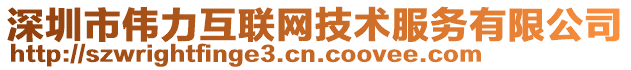 深圳市伟力互联网技术服务有限公司
http://szwrightfinge3.cn.coovee.com